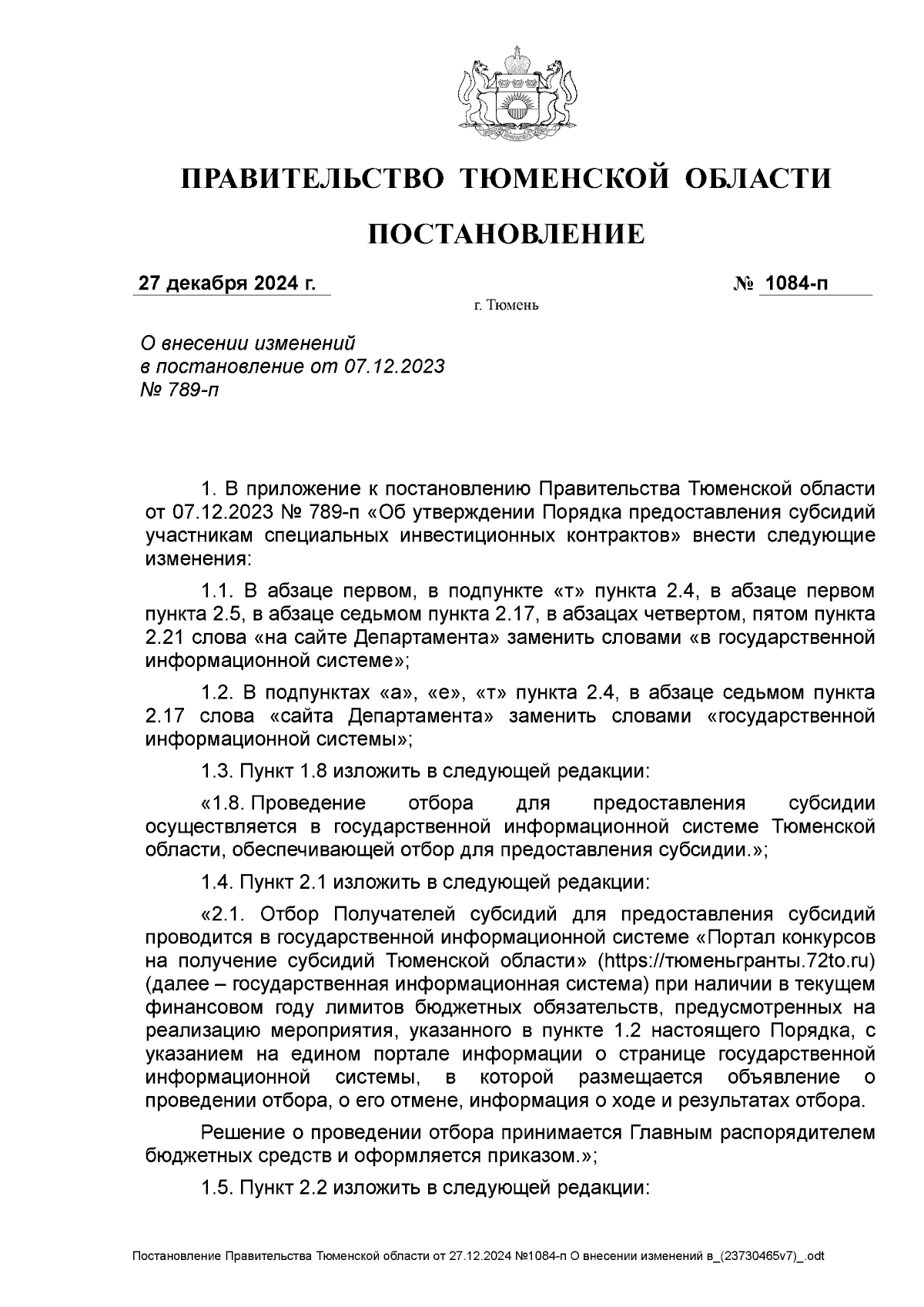 ПРАВИТЕЛЬСТВО ТЮМЕНСКОЙ ОБЛАСТИ

ПОСТАНОВЛЕНИЕ

27 декабря 2024 г. № 1084-п

г. Тюмень

О внесении изменений
в постановление от 07.12.2023
№ 789-п

1. В приложение к постановлению Правительства Тюменской области от 07.12.2023 № 789-п «Об утверждении Порядка предоставления субсидий участникам специальных инвестиционных контрактов» внести следующие изменения:

1.1. В абзаце первом, в подпункте «т» пункта 2.4, в абзаце первом пункта 2.5, в абзаце седьмом пункта 2.17, в абзацах четвертом, пятом пункта 2.21 слова «на сайте Департамента» заменить словами «в государственной информационной системе»;

1.2. В подпунктах «а», «е», «т» пункта 2.4, в абзаце седьмом пункта 2.17 слова «сайта Департамента» заменить словами «государственной информационной системы»;

1.3. Пункт 1.8 изложить в следующей редакции:

«1.8. Проведение отбора для предоставления субсидии осуществляется в государственной информационной системе Тюменской области, обеспечивающей отбор для предоставления субсидии.»;

1.4. Пункт 2.1 изложить в следующей редакции:

«2.1. Отбор Получателей субсидий для предоставления субсидий проводится в государственной информационной системе «Портал конкурсов на получение субсидий Тюменской области» (https://тюменьгранты.72to.ru) (далее – государственная информационная система) при наличии в текущем финансовом году лимитов бюджетных обязательств, предусмотренных на реализацию мероприятия, указанного в пункте 1.2 настоящего Порядка, с указанием на едином портале информации о странице государственной информационной системы, в которой размещается объявление о проведении отбора, о его отмене, информация о ходе и результатах отбора.

Решение о проведении отбора принимается Главным распорядителем бюджетных средств и оформляется приказом.»;

1.5. Пункт 2.2 изложить в следующей редакции:

Постановление Правительства Тюменской области от 27.12.2024 №1084-п О внесении изменений в_(23730465v7)_.odt